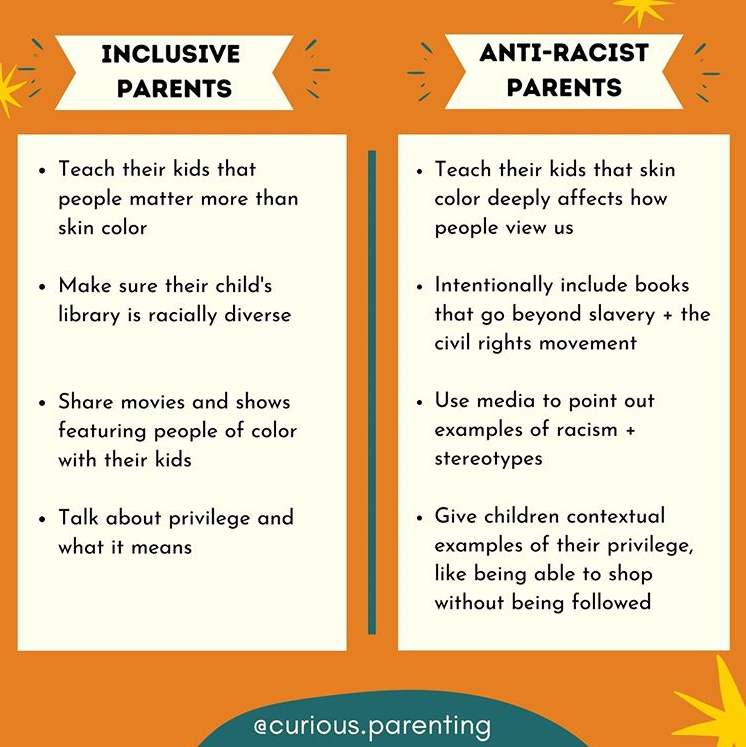 INCLUSIVE PARENTS

• Teach their kids that people matter more than skin color

• Make sure their child's library is racially diverse

• Share movies and shows featuring people of color with their kids

• Talk about privilege and what it means

ANTI-RACIST PARENTS

• Teach their kids that skin color deeply affects how people view us

• Intentionally include books that go beyond slavery + the civil rights movement

• Use media to point out examples of racism + stereotypes

• Give children contextual examples of their privilege, like being able to shop without being followed

@curious.parenting